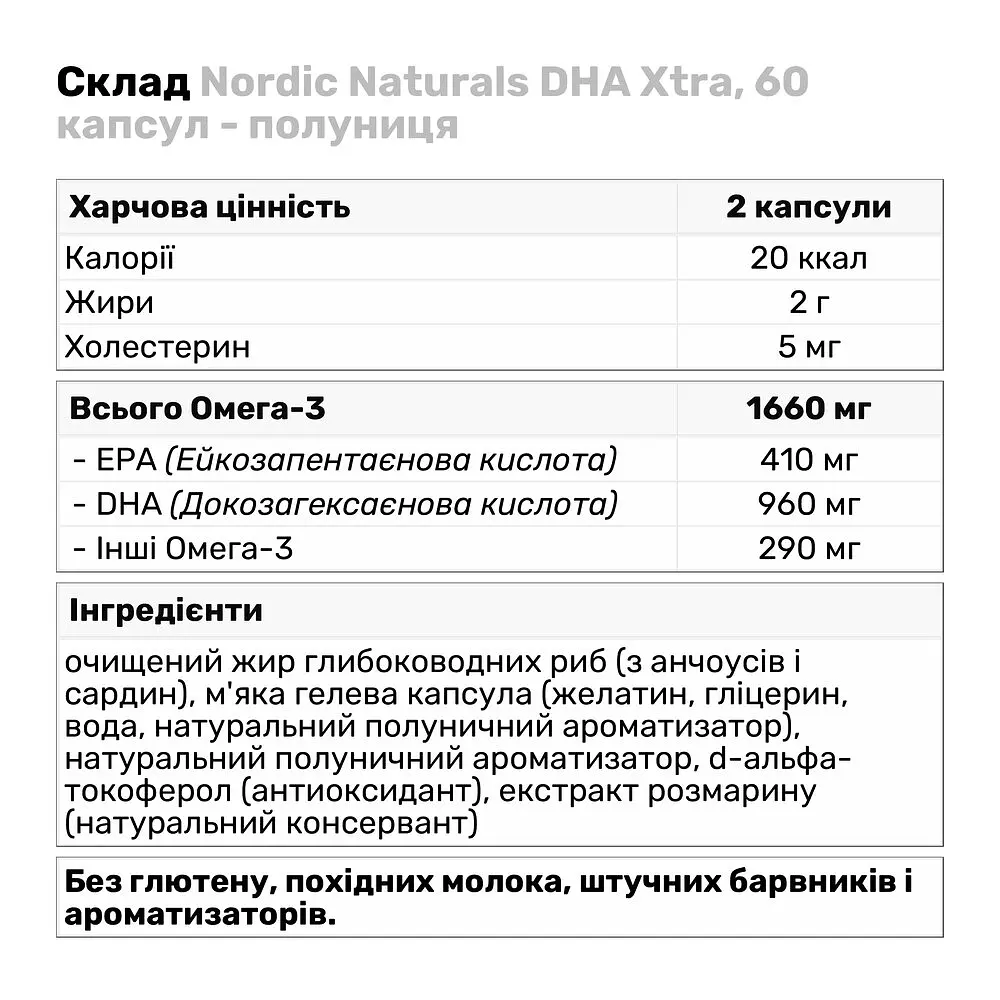 Склад Nordic Naturals DHA Xtra, 60 капсул - полуниця

| Харчова цінність | 2 капсули |
|---|---|
| Калорії | 20 ккал |
| Жири | 2 г |
| Холестерин | 5 мг |

| Всього Омега-3 | 1660 мг |
|---|---|
| - EPA (Ейкозапентаєнова кислота) | 410 мг |
| - DHA (Докозагексаєнова кислота) | 960 мг |
| - Інші Омега-3 | 290 мг |

Інгредієнти

очищений жир глибоководних риб (з анчоусів і сардин), м'яка гелева капсула (желатин, гліцерин, вода, натуральний полуничний ароматизатор), натуральний полуничний ароматизатор, d-альфа-токоферол (антиоксидант), екстракт розмарину (натуральний консервант)

Без глютену, похідних молока, штучних барвників і ароматизаторів.